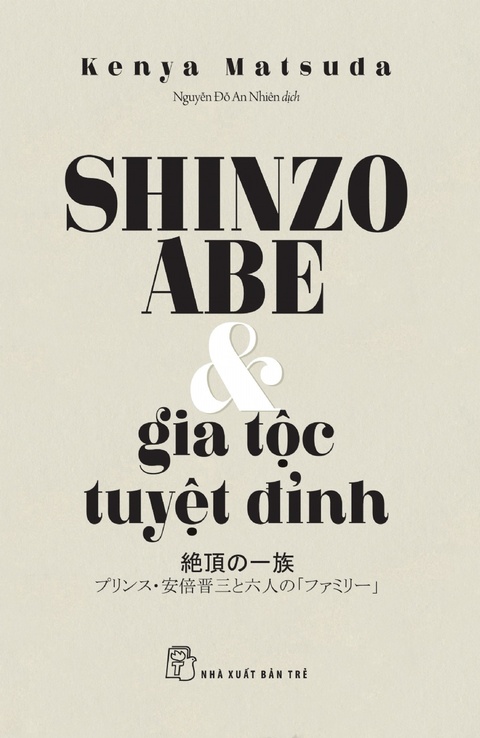 Kenya Matsuda

Nguyễn Đỗ An Nhiên dịch

SHINZO ABE & gia tộc tuyệt đỉnh

絶頂の一族

プリンス・安倍晋三と六人の「ファミリー」

NHÀ XUẤT BẢN TRẺ